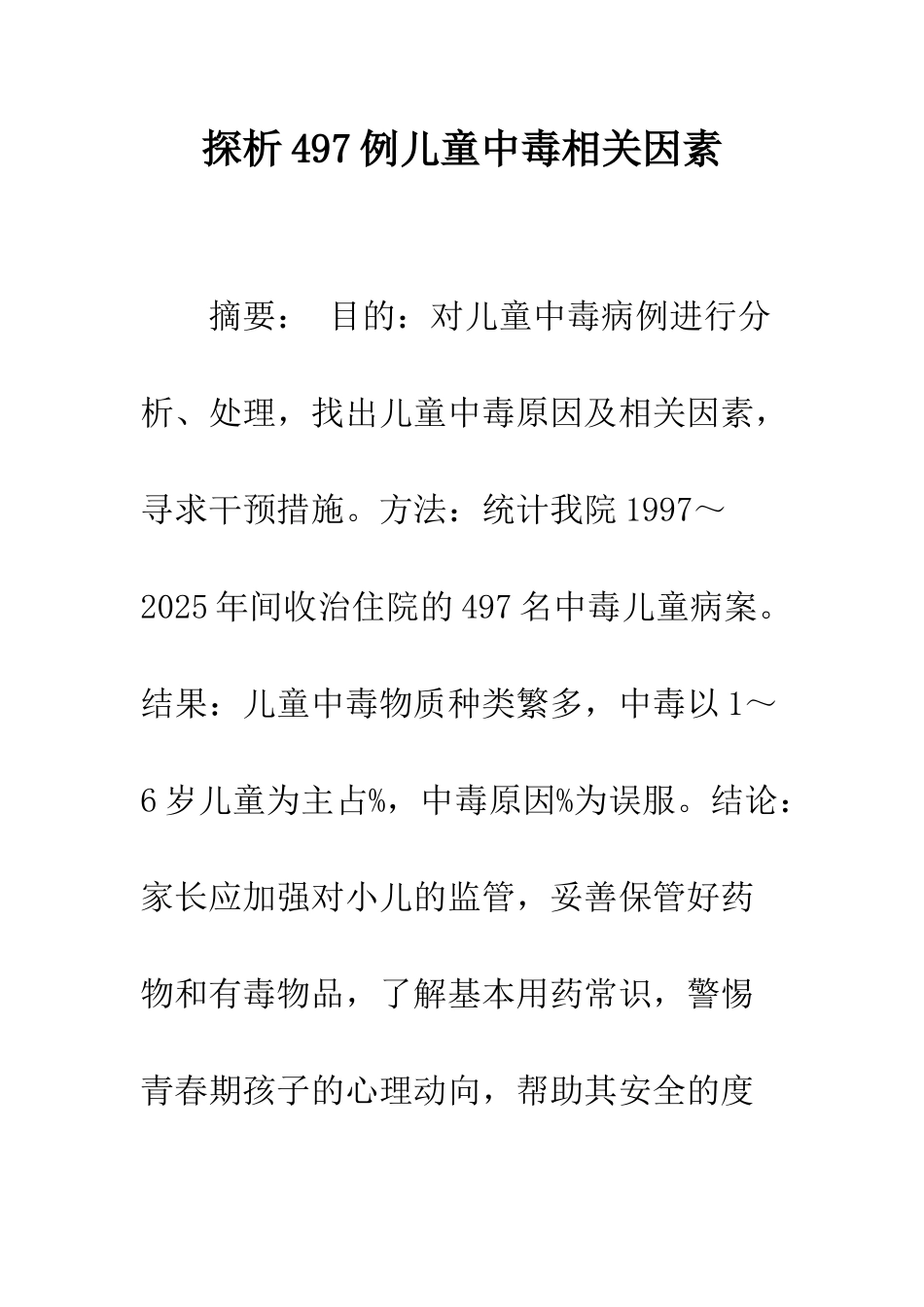 探析497例儿童中毒相关因素

摘要： 目的：对儿童中毒病例进行分析、处理，找出儿童中毒原因及相关因素，寻求干预措施。方法：统计我院1997～2025年间收治住院的497名中毒儿童病案。结果：儿童中毒物质种类繁多，中毒以1～6岁儿童为主占%，中毒原因%为误服。结论：家长应加强对小儿的监管，妥善保管好药物和有毒物品，了解基本用药常识，警惕青春期孩子的心理动向，帮助其安全的度